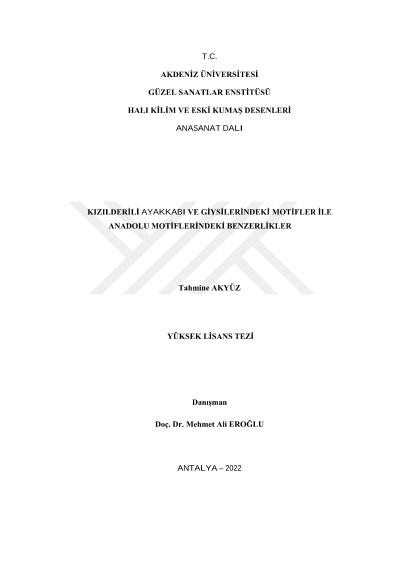 T.C.

AKDENİZ ÜNİVERSİTESİ

GÜZEL SANATLAR ENSTİTÜSÜ

HALI KİLİM VE ESKİ KUMAŞ DESENLERİ

ANASANAT DALI

KIZILDERİLİ AYAKKABI VE GİYSİLERİNDEKİ MOTİFLER İLE ANADOLU MOTİFLERİNDEKİ BENZERLİKLER

Tahmine AKYÜZ

YÜKSEK LİSANS TEZİ

Danışman

Doç. Dr. Mehmet Ali EROĞLU

ANTALYA – 2022